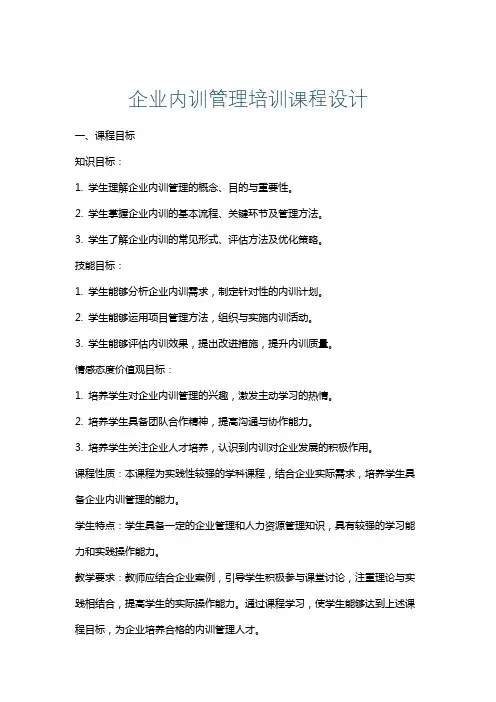 企业内训管理培训课程设计

一、课程目标

知识目标：

1. 学生理解企业内训管理的概念、目的与重要性。

2. 学生掌握企业内训的基本流程、关键环节及管理方法。

3. 学生了解企业内训的常见形式、评估方法及优化策略。

技能目标：

1. 学生能够分析企业内训需求，制定针对性的内训计划。

2. 学生能够运用项目管理方法，组织与实施内训活动。

3. 学生能够评估内训效果，提出改进措施，提升内训质量。

情感态度价值观目标：

1. 培养学生对企业内训管理的兴趣，激发主动学习的热情。

2. 培养学生具备团队合作精神，提高沟通与协作能力。

3. 培养学生关注企业人才培养，认识到内训对企业发展的积极作用。

课程性质：本课程为实践性较强的学科课程，结合企业实际需求，培养学生具备企业内训管理的能力。

学生特点：学生具备一定的企业管理和人力资源管理知识，具有较强的学习能力和实践操作能力。

教学要求：教师应结合企业案例，引导学生积极参与课堂讨论，注重理论与实践相结合，提高学生的实际操作能力。通过课程学习，使学生能够达到上述课程目标，为企业培养合格的内训管理人才。